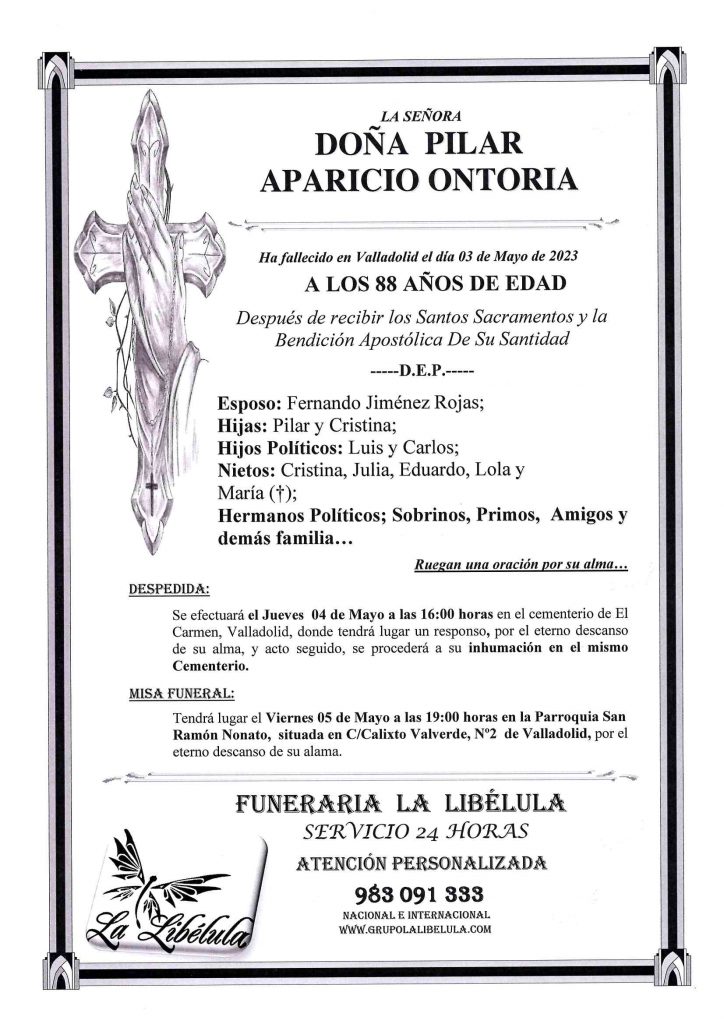 LA SEÑORA
DOÑA PILAR
APARICIO ONTORIA

Ha fallecido en Valladolid el día 03 de Mayo de 2023
A LOS 88 AÑOS DE EDAD
Después de recibir los Santos Sacramentos y la Bendición Apostólica De Su Santidad
-----D.E.P.-----

Esposo: Fernando Jiménez Rojas;
Hijas: Pilar y Cristina;
Hijos Políticos: Luis y Carlos;
Nietos: Cristina, Julia, Eduardo, Lola y María (†);
Hermanos Políticos; Sobrinos, Primos, Amigos y demás familia…

Ruegan una oración por su alma…

DESPEDIDA:
Se efectuará el Jueves 04 de Mayo a las 16:00 horas en el cementerio de El Carmen, Valladolid, donde tendrá lugar un responso, por el eterno descanso de su alma, y acto seguido, se procederá a su inhumación en el mismo Cementerio.

MISA FUNERAL:
Tendrá lugar el Viernes 05 de Mayo a las 19:00 horas en la Parroquia San Ramón Nonato, situada en C/Calixto Valverde, Nº2 de Valladolid, por el eterno descanso de su alama.

FUNERARIA LA LIBÉLULA
SERVICIO 24 HORAS
ATENCIÓN PERSONALIZADA
983 091 333
NACIONAL E INTERNACIONAL
WWW.GRUPOLALIBELULA.COM
La Libélula